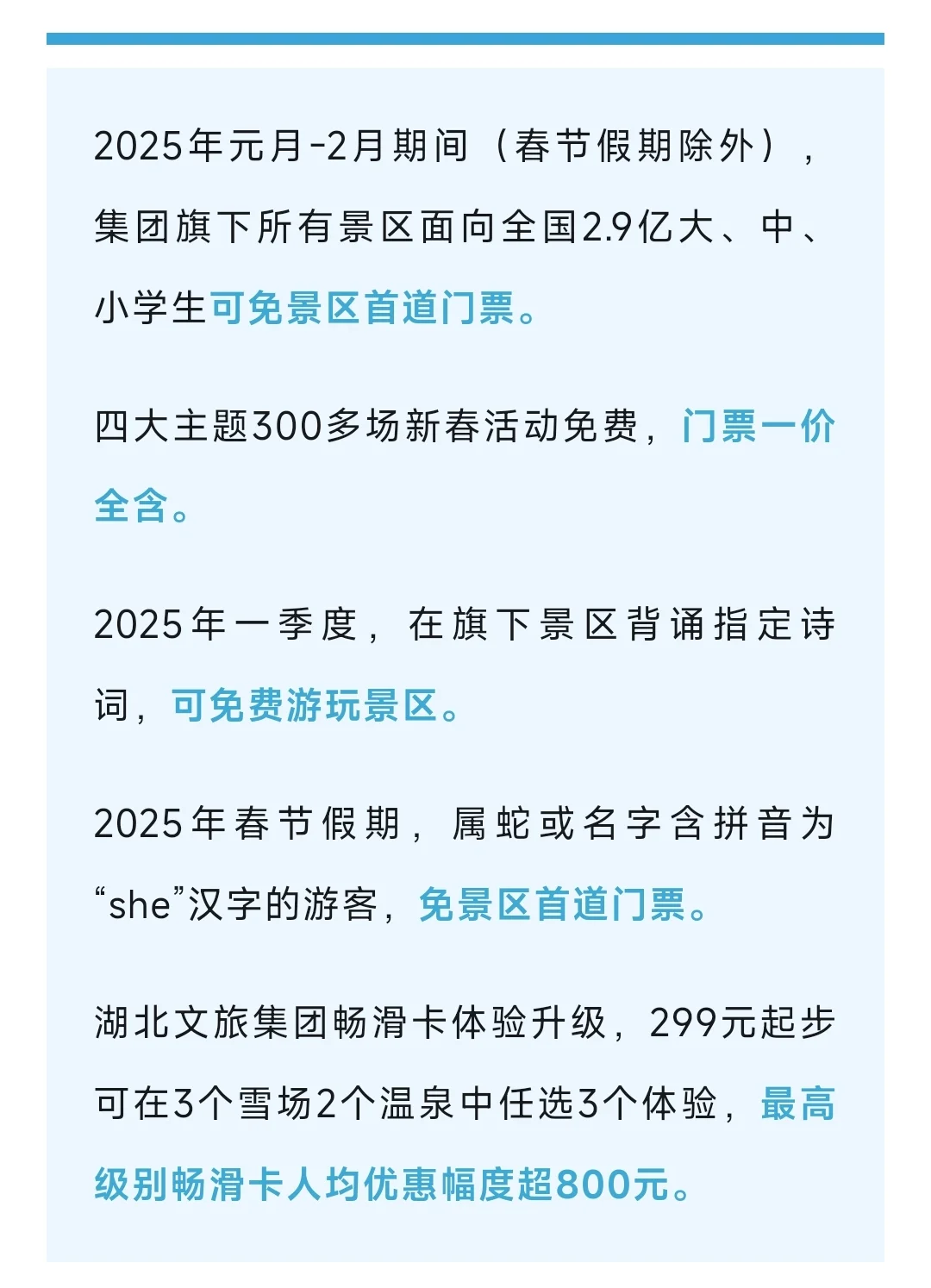 2025年元月-2月期间（春节假期除外），集团旗下所有景区面向全国2.9亿大、中、小学生可免景区首道门票。

四大主题300多场新春活动免费，门票一价全含。

2025年一季度，在旗下景区背诵指定诗词，可免费游玩景区。

2025年春节假期，属蛇或名字含拼音为“she”汉字的游客，免景区首道门票。

湖北文旅集团畅滑卡体验升级，299元起步可在3个雪场2个温泉中任选3个体验，最高级别畅滑卡人均优惠幅度超800元。